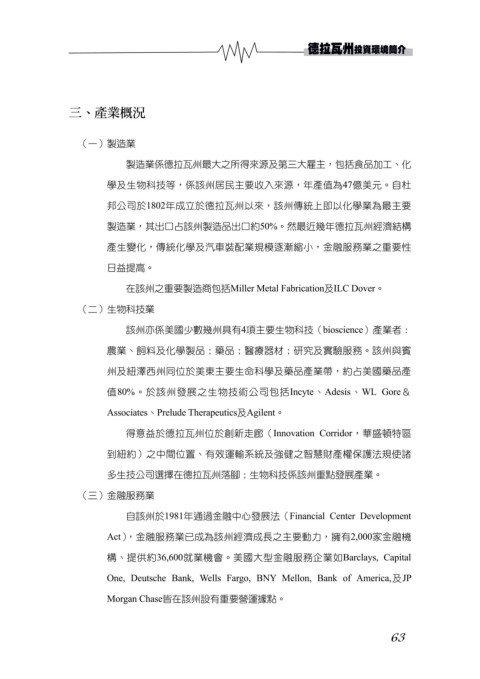 德拉瓦州投資環境簡介

三、產業概況

（一）製造業

製造業係德拉瓦州最大之所得來源及第三大雇主，包括食品加工、化學及生物科技等，係該州居民主要收入來源，年產值為47億美元。自杜邦公司於1802年成立於德拉瓦州以來，該州傳統上即以化學業為最主要製造業，其出口占該州製造品出口約50%。然最近幾年德拉瓦州經濟結構產生變化，傳統化學及汽車裝配業規模逐漸縮小，金融服務業之重要性日益提高。

在該州之重要製造商包括Miller Metal Fabrication及ILC Dover。

（二）生物科技業

該州亦係美國少數幾州具有4項主要生物科技（bioscience）產業者：農業、飼料及化學製品；藥品；醫療器材；研究及實驗服務。該州與賓州及紐澤西州同位於美東主要生命科學及藥品產業帶，約占美國藥品產值80%。於該州發展之生物技術公司包括Incyte、Adesis、WL Gore & Associates、Prelude Therapeutics及Agilent。

得意益於德拉瓦州位於創新走廊（Innovation Corridor，華盛頓特區到紐約）之中間位置、有效運輸系統及強健之智慧財產權保護法規使諸多生技公司選擇在德拉瓦州落腳；生物科技係該州重點發展產業。

（三）金融服務業

自該州於1981年通過金融中心發展法（Financial Center Development Act），金融服務業已成為該州經濟成長之主要動力，擁有2,000家金融機構、提供約36,600就業機會。美國大型金融服務企業如Barclays, Capital One, Deutsche Bank, Wells Fargo, BNY Mellon, Bank of America,及JP Morgan Chase皆在該州設有重要營運據點。

63